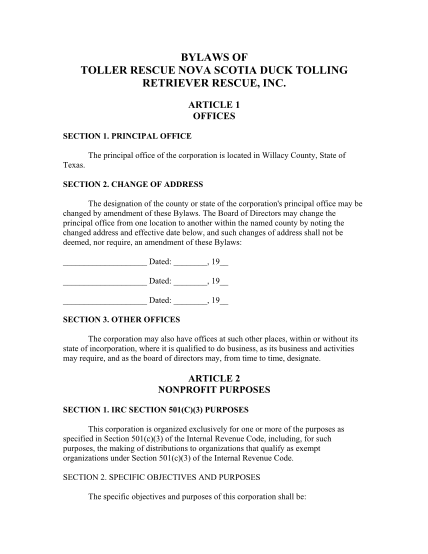 BYLAWS OF
TOLLER RESCUE NOVA SCOTIA DUCK TOLLING RETRIEVER RESCUE, INC.

ARTICLE 1
OFFICES

SECTION 1. PRINCIPAL OFFICE

The principal office of the corporation is located in Willacy County, State of Texas.

SECTION 2. CHANGE OF ADDRESS

The designation of the county or state of the corporation's principal office may be changed by amendment of these Bylaws. The Board of Directors may change the principal office from one location to another within the named county by noting the changed address and effective date below, and such changes of address shall not be deemed, nor require, an amendment of these Bylaws:

____________________ Dated: ________, 19__

____________________ Dated: ________, 19__

____________________ Dated: ________, 19__

SECTION 3. OTHER OFFICES

The corporation may also have offices at such other places, within or without its state of incorporation, where it is qualified to do business, as its business and activities may require, and as the board of directors may, from time to time, designate.

ARTICLE 2
NONPROFIT PURPOSES

SECTION 1. IRC SECTION 501(C)(3) PURPOSES

This corporation is organized exclusively for one or more of the purposes as specified in Section 501(c)(3) of the Internal Revenue Code, including, for such purposes, the making of distributions to organizations that qualify as exempt organizations under Section 501(c)(3) of the Internal Revenue Code.

SECTION 2. SPECIFIC OBJECTIVES AND PURPOSES

The specific objectives and purposes of this corporation shall be: